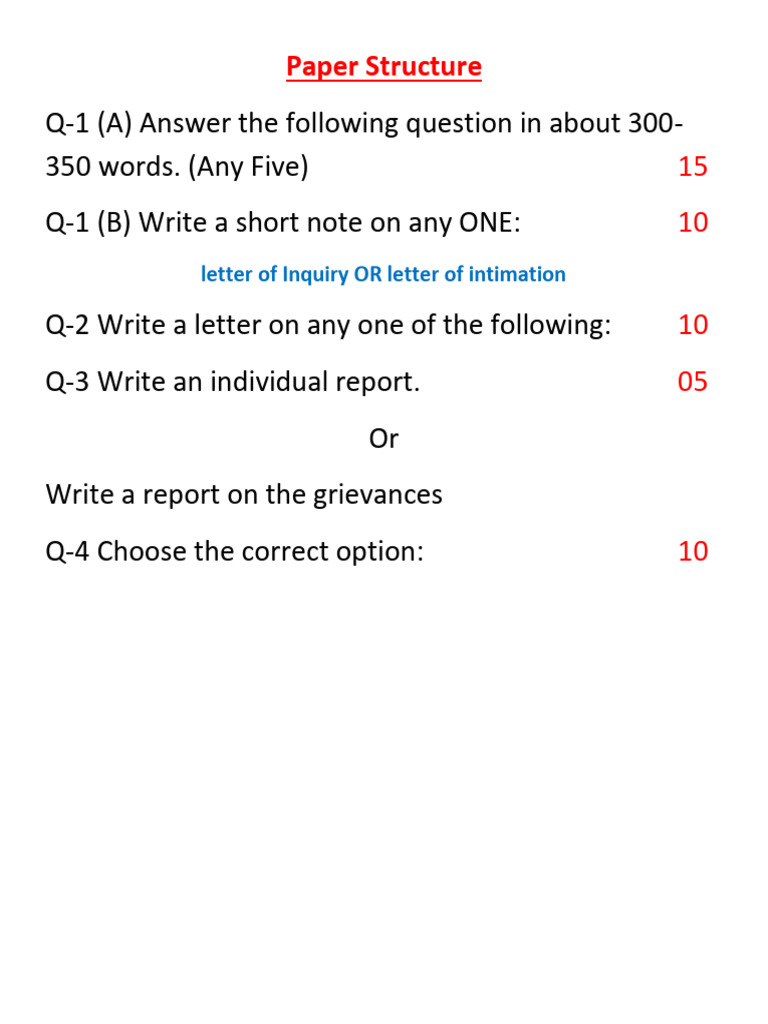 Paper Structure

Q-1 (A) Answer the following question in about 300-350 words. (Any Five) 15

Q-1 (B) Write a short note on any ONE: 10

letter of Inquiry OR letter of intimation

Q-2 Write a letter on any one of the following: 10

Q-3 Write an individual report. 05

Or

Write a report on the grievances

Q-4 Choose the correct option: 10